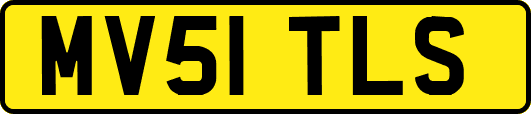 MV51 TLS